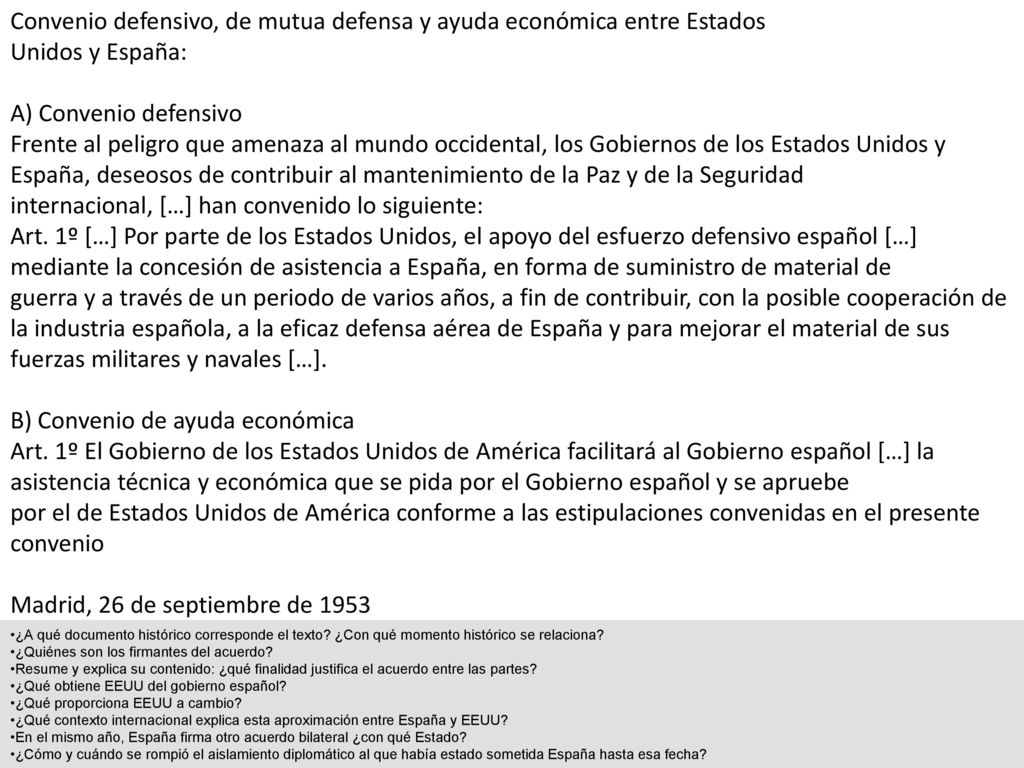 Convenio defensivo, de mutua defensa y ayuda económica entre Estados Unidos y España:

A) Convenio defensivo
Frente al peligro que amenaza al mundo occidental, los Gobiernos de los Estados Unidos y España, deseosos de contribuir al mantenimiento de la Paz y de la Seguridad internacional, […] han convenido lo siguiente:
Art. 1º […] Por parte de los Estados Unidos, el apoyo del esfuerzo defensivo español […] mediante la concesión de asistencia a España, en forma de suministro de material de guerra y a través de un periodo de varios años, a fin de contribuir, con la posible cooperación de la industria española, a la eficaz defensa aérea de España y para mejorar el material de sus fuerzas militares y navales […].

B) Convenio de ayuda económica
Art. 1º El Gobierno de los Estados Unidos de América facilitará al Gobierno español […] la asistencia técnica y económica que se pida por el Gobierno español y se apruebe por el de Estados Unidos de América conforme a las estipulaciones convenidas en el presente convenio

Madrid, 26 de septiembre de 1953

•¿A qué documento histórico corresponde el texto? ¿Con qué momento histórico se relaciona?
•¿Quiénes son los firmantes del acuerdo?
•Resume y explica su contenido: ¿qué finalidad justifica el acuerdo entre las partes?
•¿Qué obtiene EEUU del gobierno español?
•¿Qué proporciona EEUU a cambio?
•¿Qué contexto internacional explica esta aproximación entre España y EEUU?
•En el mismo año, España firma otro acuerdo bilateral ¿con qué Estado?
•¿Cómo y cuándo se rompió el aislamiento diplomático al que había estado sometida España hasta esa fecha?